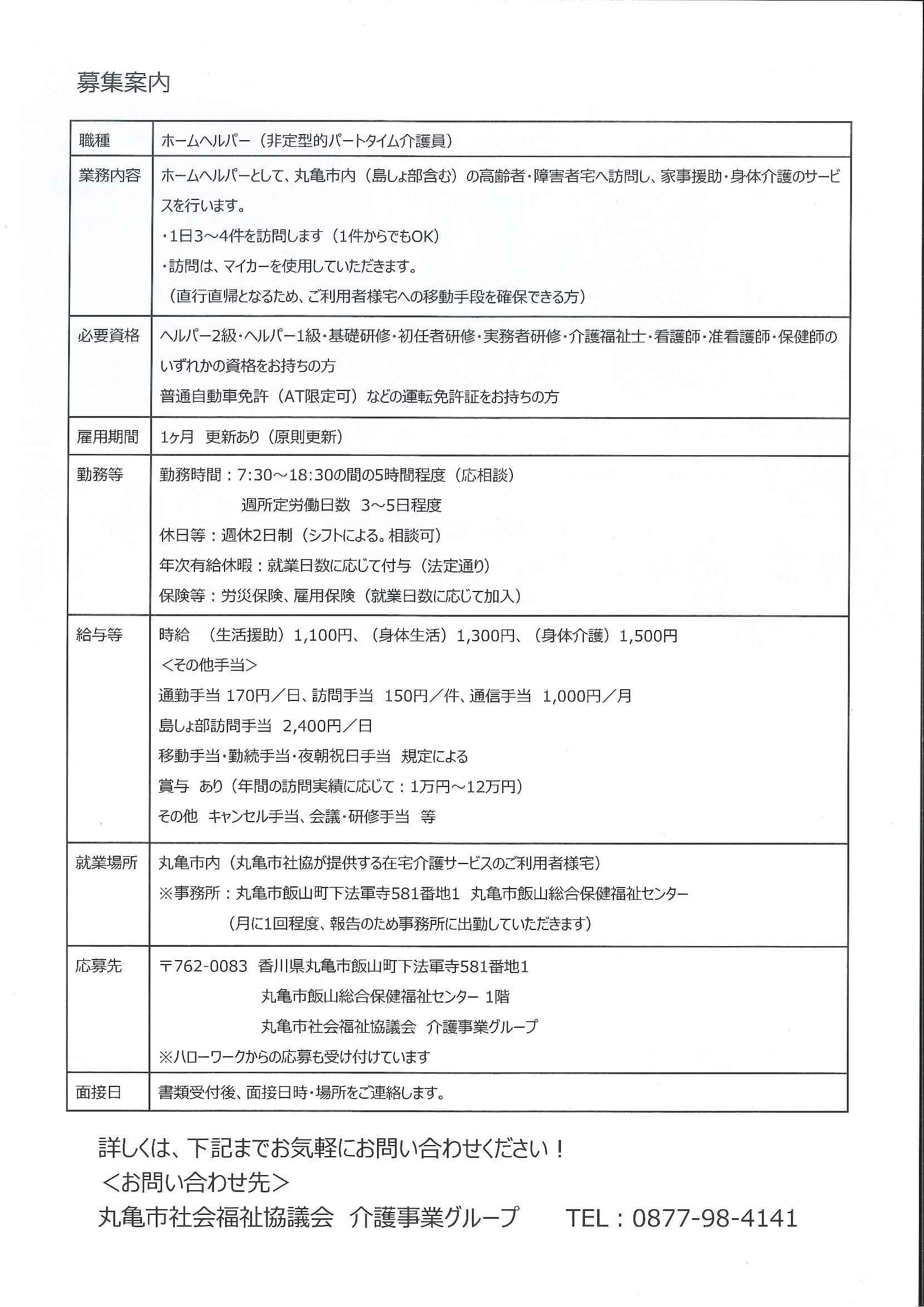 募集案内

| 職種 | ホームヘルパー（非定型的パートタイム介護員） |
|---|---|
| 業務内容 | ホームヘルパーとして、丸亀市内（島しょ部含む）の高齢者・障害者宅へ訪問し、家事援助・身体介護のサービスを行います。<br>・1日3～4件を訪問します（1件からでもOK）<br>・訪問は、マイカーを使用していただきます。<br>（直行直帰となるため、ご利用者様宅への移動手段を確保できる方） |
| 必要資格 | ヘルパー2級・ヘルパー1級・基礎研修・初任者研修・実務者研修・介護福祉士・看護師・准看護師・保健師のいずれかの資格をお持ちの方<br>普通自動車免許（AT限定可）などの運転免許証をお持ちの方 |
| 雇用期間 | 1ヶ月　更新あり（原則更新） |
| 勤務等 | 勤務時間：7:30～18:30の間の5時間程度（応相談）<br>週所定労働日数　3～5日程度<br>休日等：週休2日制（シフトによる。相談可）<br>年次有給休暇：就業日数に応じて付与（法定通り）<br>保険等：労災保険、雇用保険（就業日数に応じて加入） |
| 給与等 | 時給　（生活援助）1,100円、（身体生活）1,300円、（身体介護）1,500円<br><その他手当><br>通勤手当 170円／日、訪問手当　150円／件、通信手当　1,000円／月<br>島しょ部訪問手当　2,400円／日<br>移動手当・勤続手当・夜朝祝日手当　規定による<br>賞与　あり（年間の訪問実績に応じて：1万円～12万円）<br>その他　キャンセル手当、会議・研修手当　等 |
| 就業場所 | 丸亀市内（丸亀市社協が提供する在宅介護サービスのご利用者様宅）<br>※事務所：丸亀市飯山町下法軍寺581番地1　丸亀市飯山総合保健福祉センター<br>（月に1回程度、報告のため事務所に出勤していただきます） |
| 応募先 | 〒762-0083　香川県丸亀市飯山町下法軍寺581番地1<br>丸亀市飯山総合保健福祉センター 1階<br>丸亀市社会福祉協議会　介護事業グループ<br>※ハローワークからの応募も受け付けています |
| 面接日 | 書類受付後、面接日時・場所をご連絡します。 |

詳しくは、下記までお気軽にお問い合わせください！
<お問い合わせ先>
丸亀市社会福祉協議会　介護事業グループ　TEL：0877-98-4141